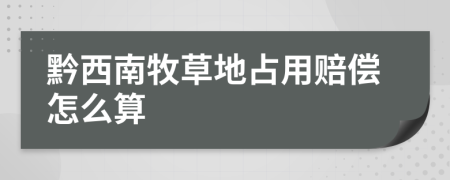 黔西南牧草地占用赔偿怎么算